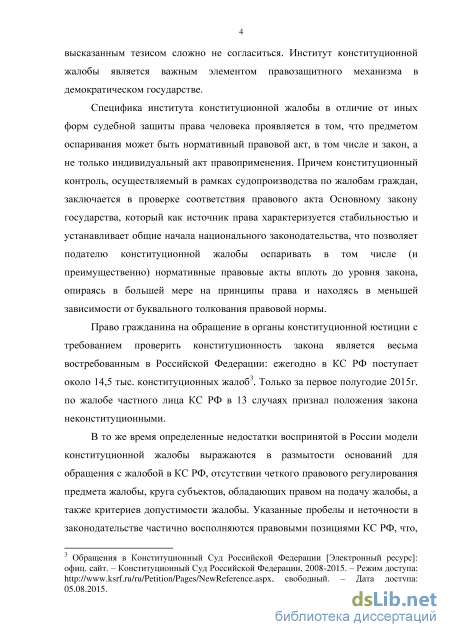 4

высказанным тезисом сложно не согласиться. Институт конституционной жалобы является важным элементом правозащитного механизма в демократическом государстве.

Специфика института конституционной жалобы в отличие от иных форм судебной защиты права человека проявляется в том, что предметом оспаривания может быть нормативный правовой акт, в том числе и закон, а не только индивидуальный акт правоприменения. Причем конституционный контроль, осуществляемый в рамках судопроизводства по жалобам граждан, заключается в проверке соответствия правового акта Основному закону государства, который как источник права характеризуется стабильностью и устанавливает общие начала национального законодательства, что позволяет подателю конституционной жалобы оспаривать в том числе (и преимущественно) нормативные правовые акты вплоть до уровня закона, опираясь в большей мере на принципы права и находясь в меньшей зависимости от буквального толкования правовой нормы.

Право гражданина на обращение в органы конституционной юстиции с требованием проверить конституционность закона является весьма востребованным в Российской Федерации: ежегодно в КС РФ поступает около 14,5 тыс. конституционных жалоб$^3$. Только за первое полугодие 2015г. по жалобе частного лица КС РФ в 13 случаях признал положения закона неконституционными.

В то же время определенные недостатки воспринятой в России модели конституционной жалобы выражаются в размытости оснований для обращения с жалобой в КС РФ, отсутствии четкого правового регулирования предмета жалобы, круга субъектов, обладающих правом на подачу жалобы, а также критериев допустимости жалобы. Указанные пробелы и неточности в законодательстве частично восполняются правовыми позициями КС РФ, что,

$^3$ Обращения в Конституционный Суд Российской Федерации [Электронный ресурс]: офиц. сайт. – Конституционный Суд Российской Федерации, 2008-2015. – Режим доступа: http://www.ksrf.ru/ru/Petition/Pages/NewReference.aspx, свободный. – Дата доступа: 05.08.2015.

dsLib.net
библиотека диссертаций